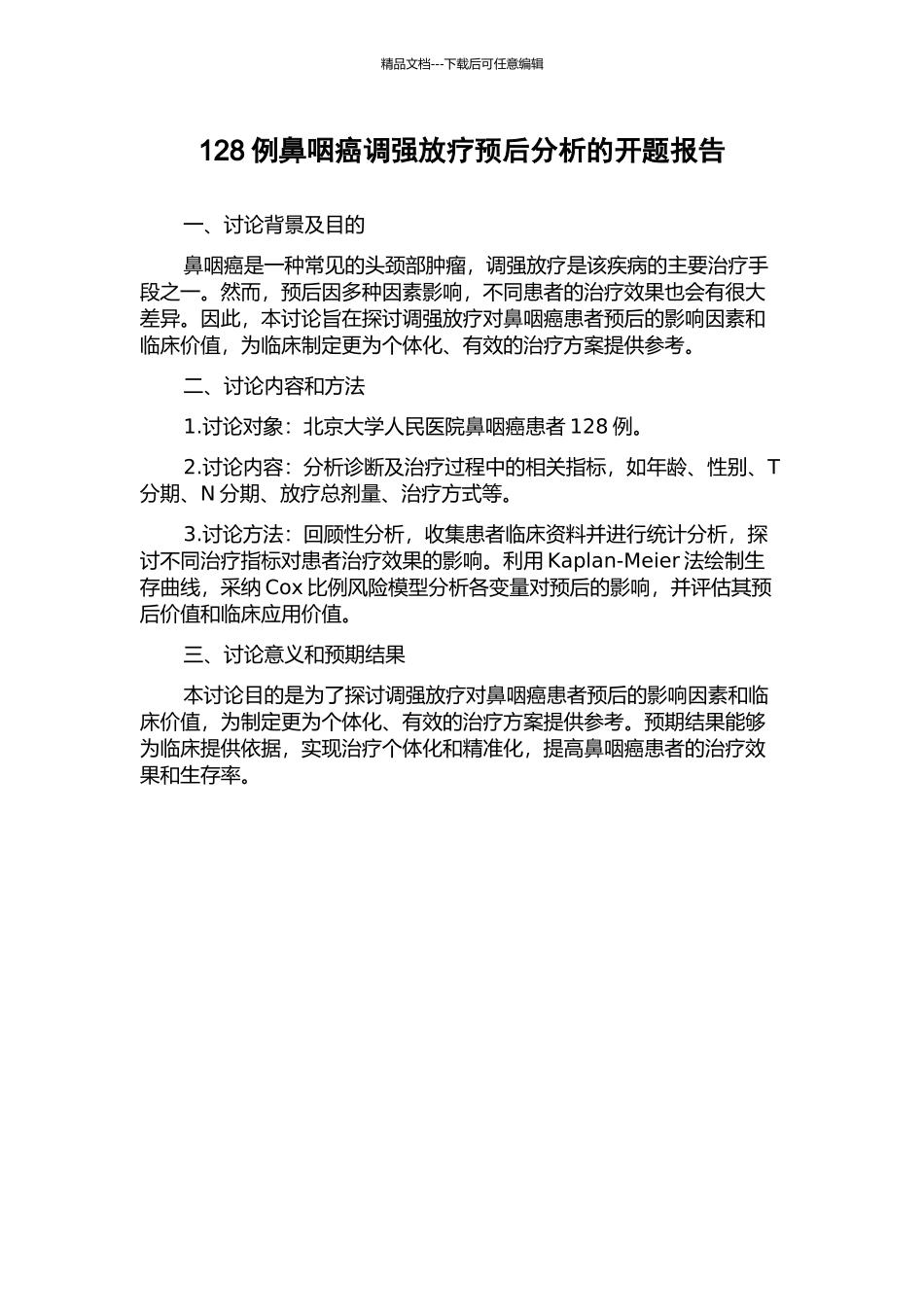 精品文档---下载后可任意编辑

128 例鼻咽癌调强放疗预后分析的开题报告

一、讨论背景及目的

鼻咽癌是一种常见的头颈部肿瘤，调强放疗是该疾病的主要治疗手段之一。然而，预后因多种因素影响，不同患者的治疗效果也会有很大差异。因此，本讨论旨在探讨调强放疗对鼻咽癌患者预后的影响因素和临床价值，为临床制定更为个体化、有效的治疗方案提供参考。

二、讨论内容和方法

1.讨论对象：北京大学人民医院鼻咽癌患者 128 例。

2.讨论内容：分析诊断及治疗过程中的相关指标，如年龄、性别、T 分期、N 分期、放疗总剂量、治疗方式等。

3.讨论方法：回顾性分析，收集患者临床资料并进行统计分析，探讨不同治疗指标对患者治疗效果的影响。利用 Kaplan-Meier 法绘制生存曲线，采纳 Cox 比例风险模型分析各变量对预后的影响，并评估其预后价值和临床应用价值。

三、讨论意义和预期结果

本讨论目的是为了探讨调强放疗对鼻咽癌患者预后的影响因素和临床价值，为制定更为个体化、有效的治疗方案提供参考。预期结果能够为临床提供依据，实现治疗个体化和精准化，提高鼻咽癌患者的治疗效果和生存率。